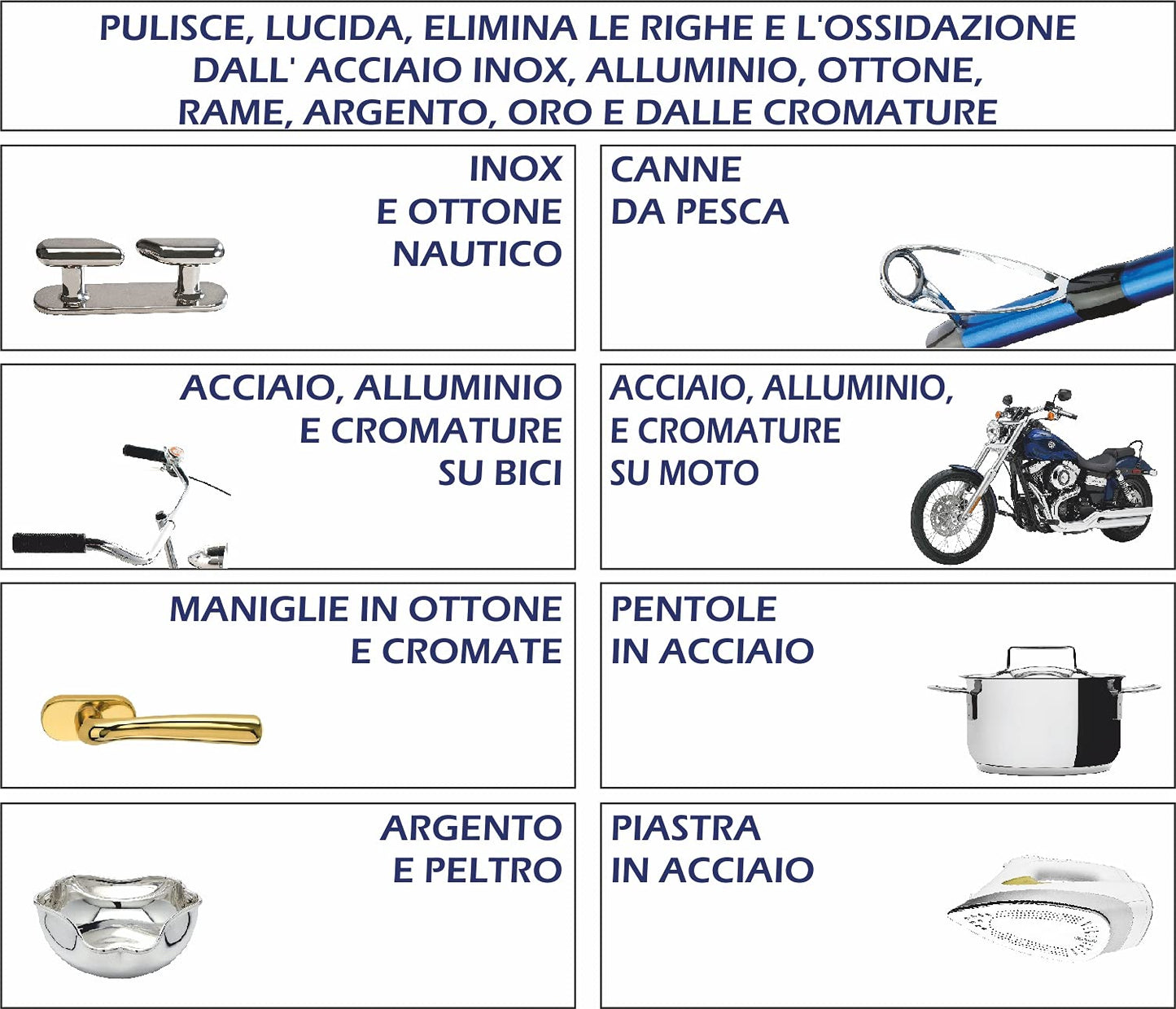 PULISCE, LUCIDA, ELIMINA LE RIGHE E L'OSSIDAZIONE DALL' ACCIAIO INOX, ALLUMINIO, OTTONE, RAME, ARGENTO, ORO E DALLE CROMATURE

INOX E OTTONE NAUTICO

CANNE DA PESCA

ACCIAIO, ALLUMINIO E CROMATURE SU BICI

ACCIAIO, ALLUMINIO, E CROMATURE SU MOTO

MANIGLIE IN OTTONE E CROMATE

PENTOLE IN ACCIAIO

ARGENTO E PELTRO

PIASTRA IN ACCIAIO